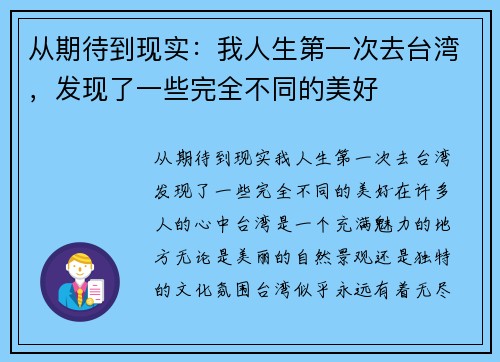 从期待到现实：我人生第一次去台湾，发现了一些完全不同的美好

从期待到现实我人生第一次去台湾发现了一些完全不同的美好在许多人的心中台湾是一个充满魅力的地方无论是美丽的自然景观还是独特的文化氛围台湾似乎永远有着无尽